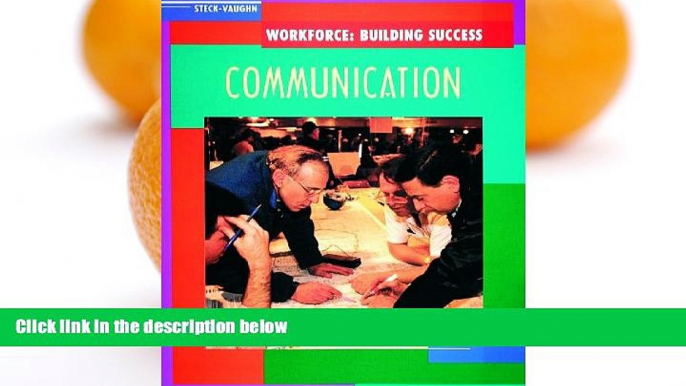 STECK-VAUGHN

WORKFORCE: BUILDING SUCCESS

COMMUNICATION

Click link in the description below